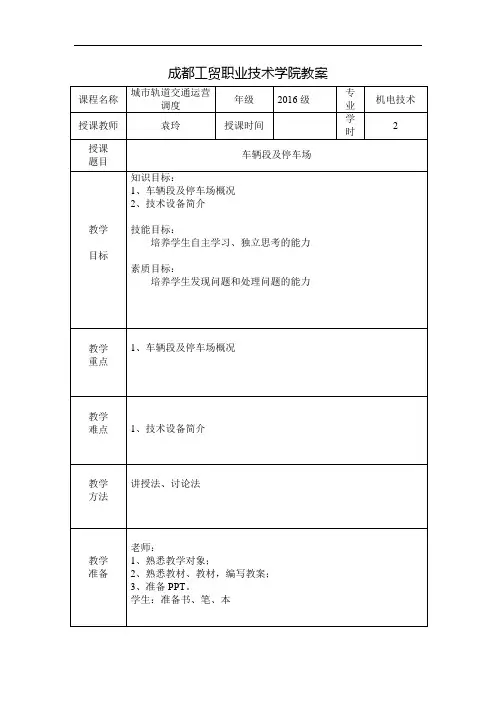 成都工贸职业技术学院教案

| 课程名称 | 城市轨道交通运营调度 | 年级 | 2016 级 | 专业 | 机电技术 |
|---|---|---|---|---|---|
| 授课教师 | 袁玲 | 授课时间 | | 学时 | 2 |
| 授课题目 | 车辆段及停车场 | | | | |
| 教学目标 | 知识目标：<br>1、车辆段及停车场概况<br>2、技术设备简介<br><br>技能目标：<br>培养学生自主学习、独立思考的能力<br><br>素质目标：<br>培养学生发现问题和处理问题的能力 | | | | |
| 教学重点 | 1、车辆段及停车场概况 | | | | |
| 教学难点 | 1、技术设备简介 | | | | |
| 教学方法 | 讲授法、讨论法 | | | | |
| 教学准备 | 老师：<br>1、熟悉教学对象；<br>2、熟悉教材、教材，编写教案；<br>3、准备 PPT。<br>学生：准备书、笔、本 | | | | |